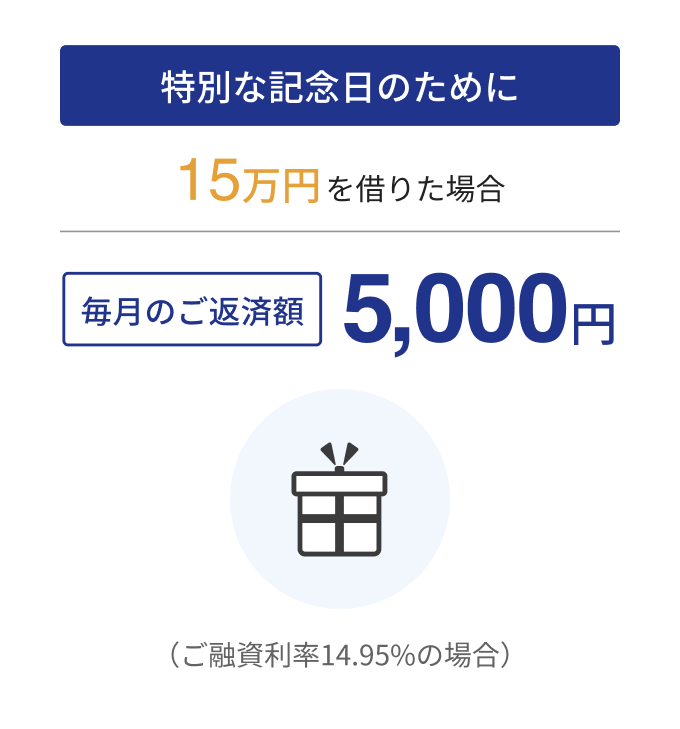 特別な記念日のために

15万円を借りた場合

毎月のご返済額 5,000円

（ご融資利率14.95%の場合）